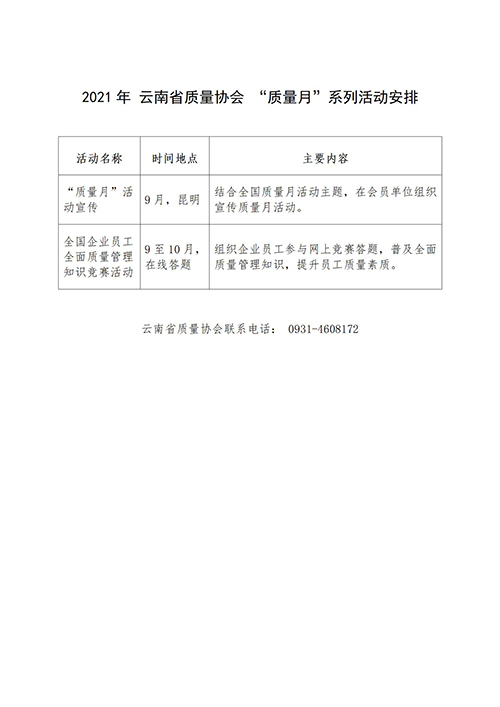 2021 年 云南省质量协会 “质量月”系列活动安排

| 活动名称 | 时间地点 | 主要内容 |
|---|---|---|
| “质量月”活动宣传 | 9月，昆明 | 结合全国质量月活动主题，在会员单位组织宣传质量月活动。 |
| 全国企业员工全面质量管理知识竞赛活动 | 9至10月，在线答题 | 组织企业员工参与网上竞赛答题，普及全面质量管理知识，提升员工质量素质。 |

云南省质量协会联系电话： 0931-4608172